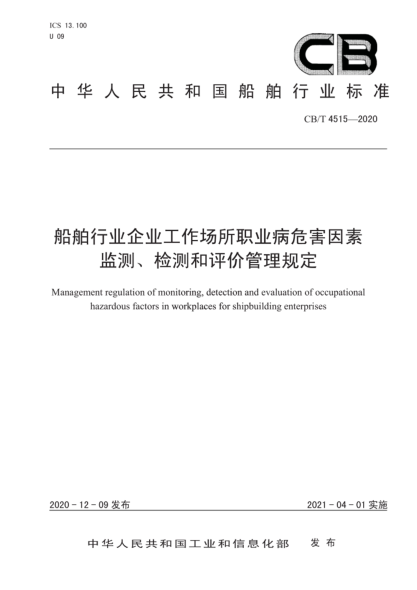 ICS 13.100
U 09

CB

中华人民共和国船舶行业标准

CB/T 4515—2020

船舶行业企业工作场所职业病危害因素监测、检测和评价管理规定

Management regulation of monitoring, detection and evaluation of occupational hazardous factors in workplaces for shipbuilding enterprises

2020-12-09 发布

2021-04-01 实施

中华人民共和国工业和信息化部 发布